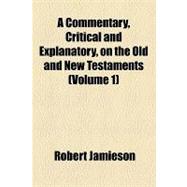 A Commentary, Critical and Explanatory, on the Old and New Testaments (Volume 1)

Robert Jamieson